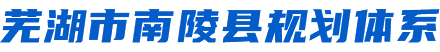 芜湖市南陵县规划体系